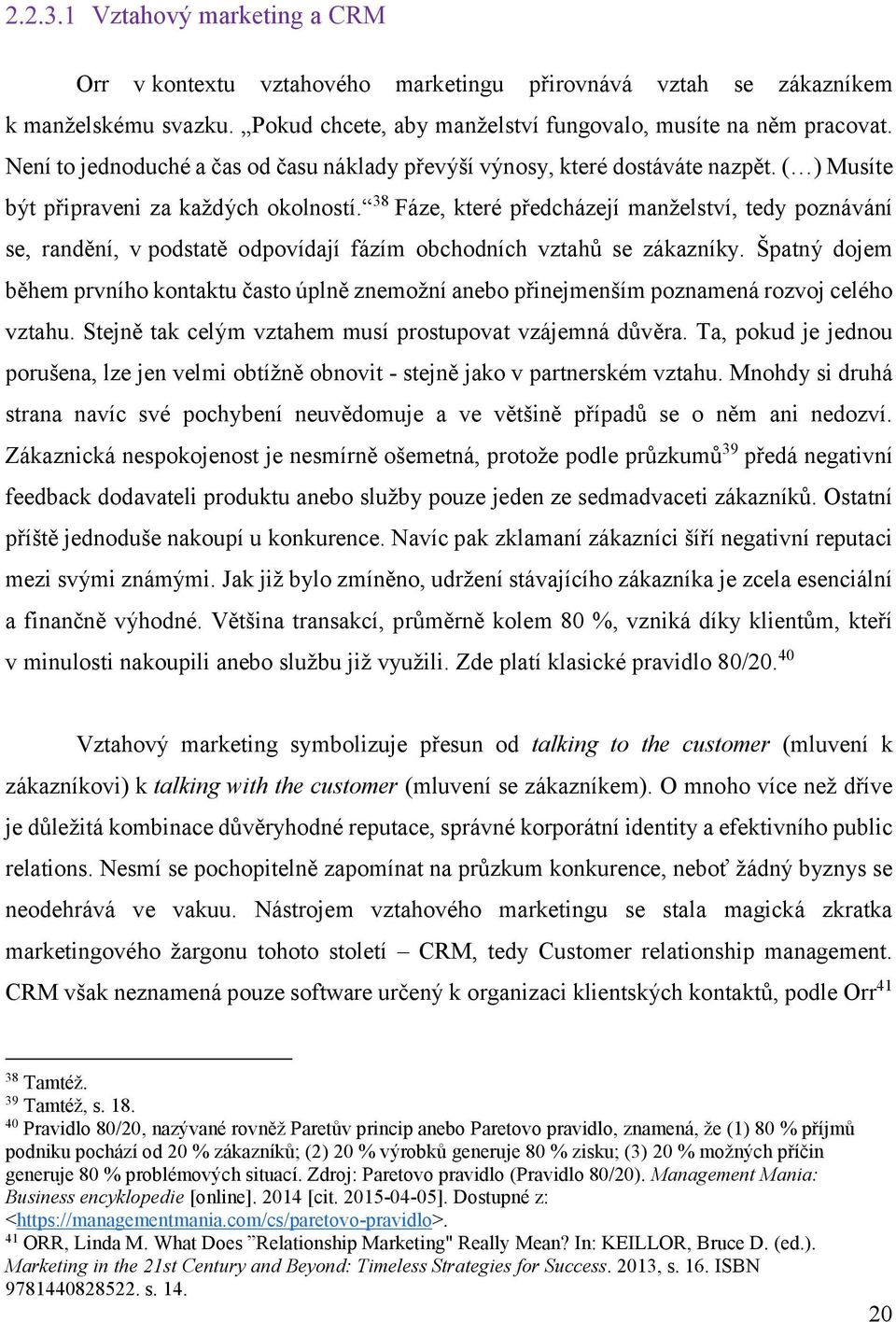 2.2.3.1 Vztahový marketing a CRM

Orr v kontextu vztahového marketingu přirovnává vztah se zákazníkem k manželskému svazku. „Pokud chcete, aby manželství fungovalo, musíte na něm pracovat. Není to jednoduché a čas od času náklady převýší výnosy, které dostáváte nazpět. (…) Musíte být připraveni za každých okolností.“$^{38}$ Fáze, které předcházejí manželství, tedy poznávání se, randění, v podstatě odpovídají fázím obchodních vztahů se zákazníky. Špatný dojem během prvního kontaktu často úplně znemožní anebo přinejmenším poznamená rozvoj celého vztahu. Stejně tak celým vztahem musí prostupovat vzájemná důvěra. Ta, pokud je jednou porušena, lze jen velmi obtížně obnovit - stejně jako v partnerském vztahu. Mnohdy si druhá strana navíc své pochybení neuvědomuje a ve většině případů se o něm ani nedozví. Zákaznická nespokojenost je nesmírně ošemetná, protože podle průzkumů$^{39}$ předá negativní feedback dodavateli produktu anebo služby pouze jeden ze sedmadvaceti zákazníků. Ostatní příště jednoduše nakoupí u konkurence. Navíc pak zklamaní zákazníci šíří negativní reputaci mezi svými známými. Jak již bylo zmíněno, udržení stávajícího zákazníka je zcela esenciální a finančně výhodné. Většina transakcí, průměrně kolem 80 %, vzniká díky klientům, kteří v minulosti nakoupili anebo službu již využili. Zde platí klasické pravidlo 80/20.$^{40}$

Vztahový marketing symbolizuje přesun od talking to the customer (mluvení k zákazníkovi) k talking with the customer (mluvení se zákazníkem). O mnoho více než dříve je důležitá kombinace důvěryhodné reputace, správné korporátní identity a efektivního public relations. Nesmí se pochopitelně zapomínat na průzkum konkurence, neboť žádný byznys se neodehrává ve vakuu. Nástrojem vztahového marketingu se stala magická zkratka marketingového žargonu tohoto století – CRM, tedy Customer relationship management. CRM však neznamená pouze software určený k organizaci klientských kontaktů, podle Orr$^{41}$

$^{38}$ Tamtéž.
$^{39}$ Tamtéž, s. 18.
$^{40}$ Pravidlo 80/20, nazývané rovněž Paretův princip anebo Paretovo pravidlo, znamená, že (1) 80 % příjmů podniku pochází od 20 % zákazníků; (2) 20 % výrobků generuje 80 % zisku; (3) 20 % možných příčin generuje 80 % problémových situací. Zdroj: Paretovo pravidlo (Pravidlo 80/20). Management Mania: Business encyklopedie [online]. 2014 [cit. 2015-04-05]. Dostupné z: <https://managementmania.com/cs/paretovo-pravidlo>.
$^{41}$ ORR, Linda M. What Does ”Relationship Marketing" Really Mean? In: KEILLOR, Bruce D. (ed.). Marketing in the 21st Century and Beyond: Timeless Strategies for Success. 2013, s. 16. ISBN 9781440828522. s. 14.

20